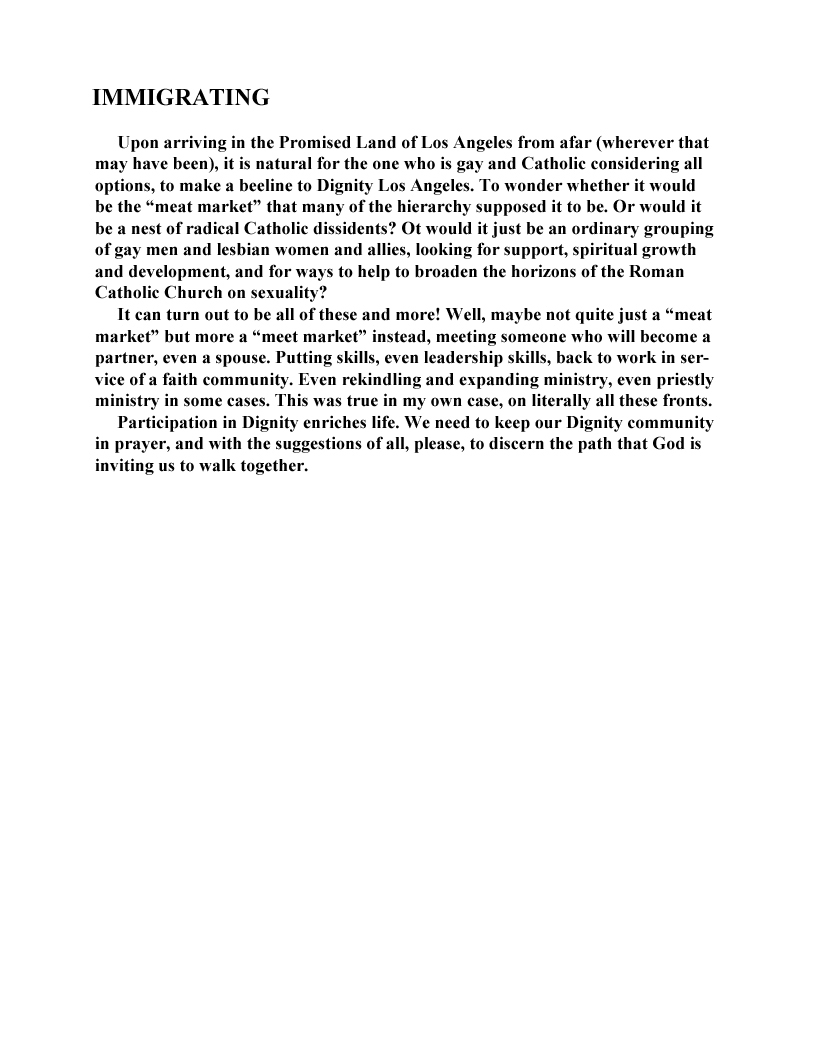 IMMIGRATING

Upon arriving in the Promised Land of Los Angeles from afar (wherever that may have been), it is natural for the one who is gay and Catholic considering all options, to make a beeline to Dignity Los Angeles. To wonder whether it would be the “meat market” that many of the hierarchy supposed it to be. Or would it be a nest of radical Catholic dissidents? Ot would it just be an ordinary grouping of gay men and lesbian women and allies, looking for support, spiritual growth and development, and for ways to help to broaden the horizons of the Roman Catholic Church on sexuality?

It can turn out to be all of these and more! Well, maybe not quite just a “meat market” but more a “meet market” instead, meeting someone who will become a partner, even a spouse. Putting skills, even leadership skills, back to work in service of a faith community. Even rekindling and expanding ministry, even priestly ministry in some cases. This was true in my own case, on literally all these fronts.

Participation in Dignity enriches life. We need to keep our Dignity community in prayer, and with the suggestions of all, please, to discern the path that God is inviting us to walk together.